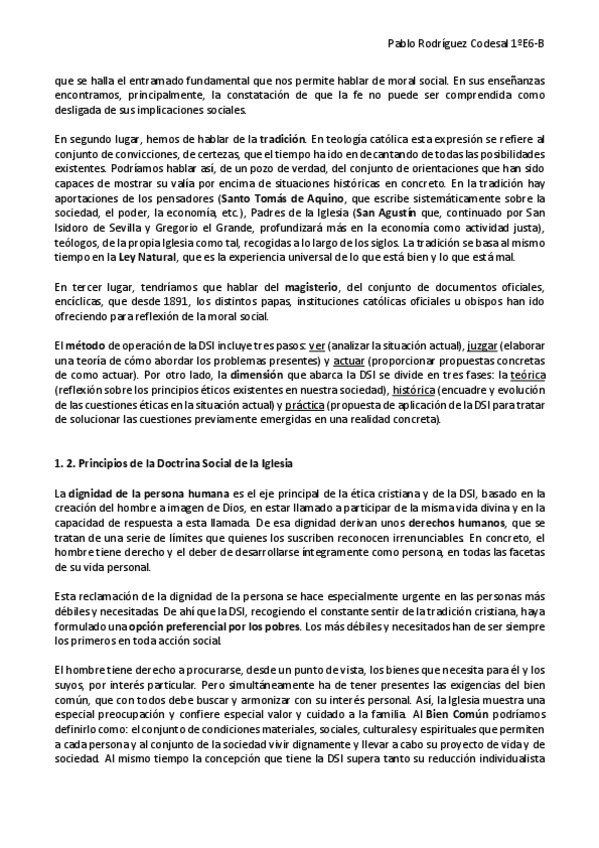 Pablo Rodríguez Codesal 1ºE6-B

que se halla el entramado fundamental que nos permite hablar de moral social. En sus enseñanzas encontramos, principalmente, la constatación de que la fe no puede ser comprendida como desligada de sus implicaciones sociales.

En segundo lugar, hemos de hablar de la tradición. En teología católica esta expresión se refiere al conjunto de convicciones, de certezas, que el tiempo ha ido en decantando de todas las posibilidades existentes. Podríamos hablar así, de un pozo de verdad, del conjunto de orientaciones que han sido capaces de mostrar su valía por encima de situaciones históricas en concreto. En la tradición hay aportaciones de los pensadores (Santo Tomás de Aquino, que escribe sistemáticamente sobre la sociedad, el poder, la economía, etc.), Padres de la Iglesia (San Agustín que, continuado por San Isidoro de Sevilla y Gregorio el Grande, profundizará más en la economía como actividad justa), teólogos, de la propia Iglesia como tal, recogidas a lo largo de los siglos. La tradición se basa al mismo tiempo en la Ley Natural, que es la experiencia universal de lo que está bien y lo que está mal.

En tercer lugar, tendríamos que hablar del magisterio, del conjunto de documentos oficiales, encíclicas, que desde 1891, los distintos papas, instituciones católicas oficiales u obispos han ido ofreciendo para reflexión de la moral social.

El método de operación de la DSI incluye tres pasos: ver (analizar la situación actual), juzgar (elaborar una teoría de cómo abordar los problemas presentes) y actuar (proporcionar propuestas concretas de como actuar). Por otro lado, la dimensión que abarca la DSI se divide en tres fases: la teórica (reflexión sobre los principios éticos existentes en nuestra sociedad), histórica (encuadre y evolución de las cuestiones éticas en la situación actual) y práctica (propuesta de aplicación de la DSI para tratar de solucionar las cuestiones previamente emergidas en una realidad concreta).

1. 2. Principios de la Doctrina Social de la Iglesia

La dignidad de la persona humana es el eje principal de la ética cristiana y de la DSI, basado en la creación del hombre a imagen de Dios, en estar llamado a participar de la misma vida divina y en la capacidad de respuesta a esta llamada. De esa dignidad derivan unos derechos humanos, que se tratan de una serie de límites que quienes los suscriben reconocen irrenunciables. En concreto, el hombre tiene derecho y el deber de desarrollarse íntegramente como persona, en todas las facetas de su vida personal.

Esta reclamación de la dignidad de la persona se hace especialmente urgente en las personas más débiles y necesitadas. De ahí que la DSI, recogiendo el constante sentir de la tradición cristiana, haya formulado una opción preferencial por los pobres. Los más débiles y necesitados han de ser siempre los primeros en toda acción social.

El hombre tiene derecho a procurarse, desde un punto de vista, los bienes que necesita para él y los suyos, por interés particular. Pero simultáneamente ha de tener presentes las exigencias del bien común, que con todos debe buscar y armonizar con su interés personal. Así, la Iglesia muestra una especial preocupación y confiere especial valor y cuidado a la familia. Al Bien Común podríamos definirlo como: el conjunto de condiciones materiales, sociales, culturales y espirituales que permiten a cada persona y al conjunto de la sociedad vivir dignamente y llevar a cabo su proyecto de vida y de sociedad. Al mismo tiempo la concepción que tiene la DSI supera tanto su reducción individualista